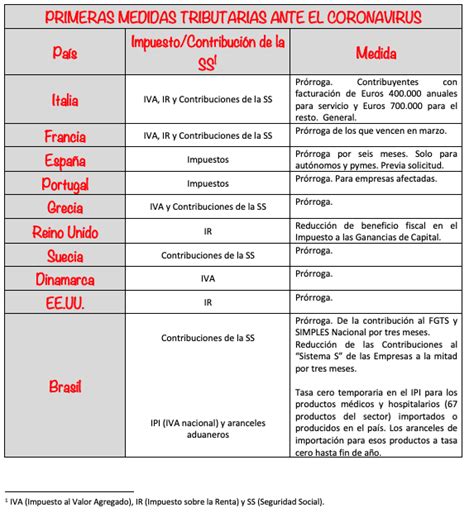 PRIMERAS MEDIDAS TRIBUTARIAS ANTE EL CORONAVIRUS

| País | Impuesto/Contribución de la SS$^1$ | Medida |
|---|---|---|
| Italia | IVA, IR y Contribuciones de la SS | Prórroga. Contribuyentes con facturación de Euros 400.000 anuales para servicio y Euros 700.000 para el resto. General. |
| Francia | IVA, IR y Contribuciones de la SS | Prórroga de los que vencen en marzo. |
| España | Impuestos | Prórroga por seis meses. Solo para autónomos y pymes. Previa solicitud. |
| Portugal | Impuestos | Prórroga. Para empresas afectadas. |
| Grecia | IVA y Contribuciones de la SS | Prórroga. |
| Reino Unido | IR | Reducción de beneficio fiscal en el Impuesto a las Ganancias de Capital. |
| Suecia | Contribuciones de la SS | Prórroga. |
| Dinamarca | IVA | Prórroga. |
| EE.UU. | IR | Prórroga. |
| Brasil | Contribuciones de la SS | Prórroga. De la contribución al FGTS y SIMPLES Nacional por tres meses. Reducción de las Contribuciones al "Sistema S" de las Empresas a la mitad por tres meses. |
| | IPI (IVA nacional) y aranceles aduaneros | Tasa cero temporaria en el IPI para los productos médicos y hospitalarios (67 productos del sector) importados o producidos en el país. Los aranceles de importación para esos productos a tasa cero hasta fin de año. |

$^1$ IVA (Impuesto al Valor Agregado), IR (Impuesto sobre la Renta) y SS (Seguridad Social).